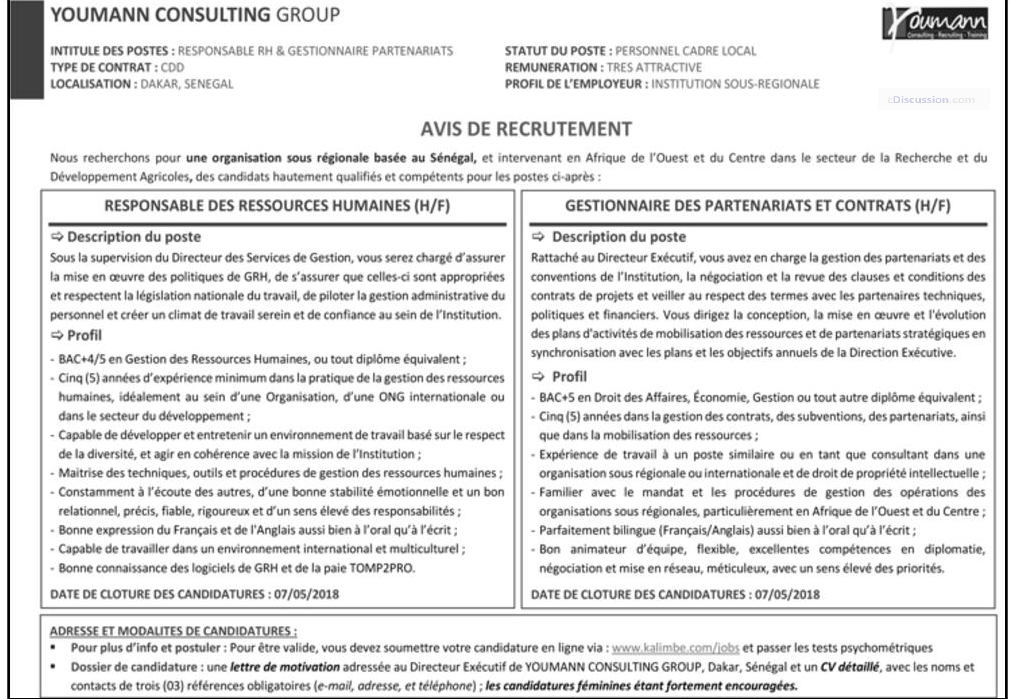 YOUMANN CONSULTING GROUP

Youmann
Consulting - Recruiting - Training

INTITULE DES POSTES : RESPONSABLE RH & GESTIONNAIRE PARTENARIATS
TYPE DE CONTRAT : CDD
LOCALISATION : DAKAR, SENEGAL

STATUT DU POSTE : PERSONNEL CADRE LOCAL
REMUNERATION : TRES ATTRACTIVE
PROFIL DE L'EMPLOYEUR : INSTITUTION SOUS-REGIONALE

cDiscussion.com

AVIS DE RECRUTEMENT

Nous recherchons pour une organisation sous régionale basée au Sénégal, et intervenant en Afrique de l'Ouest et du Centre dans le secteur de la Recherche et du Développement Agricoles, des candidats hautement qualifiés et compétents pour les postes ci-après :

RESPONSABLE DES RESSOURCES HUMAINES (H/F)

⇨ Description du poste

Sous la supervision du Directeur des Services de Gestion, vous serez chargé d'assurer la mise en œuvre des politiques de GRH, de s'assurer que celles-ci sont appropriées et respectent la législation nationale du travail, de piloter la gestion administrative du personnel et créer un climat de travail serein et de confiance au sein de l'Institution.

⇨ Profil

- BAC+4/5 en Gestion des Ressources Humaines, ou tout diplôme équivalent ;
- Cinq (5) années d'expérience minimum dans la pratique de la gestion des ressources humaines, idéalement au sein d'une Organisation, d'une ONG internationale ou dans le secteur du développement ;
- Capable de développer et entretenir un environnement de travail basé sur le respect de la diversité, et agir en cohérence avec la mission de l'Institution ;
- Maitrise des techniques, outils et procédures de gestion des ressources humaines ;
- Constamment à l'écoute des autres, d'une bonne stabilité émotionnelle et un bon relationnel, précis, fiable, rigoureux et d'un sens élevé des responsabilités ;
- Bonne expression du Français et de l'Anglais aussi bien à l'oral qu'à l'écrit ;
- Capable de travailler dans un environnement international et multiculturel ;
- Bonne connaissance des logiciels de GRH et de la paie TOMP2PRO.

DATE DE CLOTURE DES CANDIDATURES : 07/05/2018

GESTIONNAIRE DES PARTENARIATS ET CONTRATS (H/F)

⇨ Description du poste

Rattaché au Directeur Exécutif, vous avez en charge la gestion des partenariats et des conventions de l'Institution, la négociation et la revue des clauses et conditions des contrats de projets et veiller au respect des termes avec les partenaires techniques, politiques et financiers. Vous dirigez la conception, la mise en œuvre et l'évolution des plans d'activités de mobilisation des ressources et de partenariats stratégiques en synchronisation avec les plans et les objectifs annuels de la Direction Exécutive.

⇨ Profil

- BAC+5 en Droit des Affaires, Économie, Gestion ou tout autre diplôme équivalent ;
- Cinq (5) années dans la gestion des contrats, des subventions, des partenariats, ainsi que dans la mobilisation des ressources ;
- Expérience de travail à un poste similaire ou en tant que consultant dans une organisation sous régionale ou internationale et de droit de propriété intellectuelle ;
- Familier avec le mandat et les procédures de gestion des opérations des organisations sous régionales, particulièrement en Afrique de l'Ouest et du Centre ;
- Parfaitement bilingue (Français/Anglais) aussi bien à l'oral qu'à l'écrit ;
- Bon animateur d'équipe, flexible, excellentes compétences en diplomatie, négociation et mise en réseau, méticuleux, avec un sens élevé des priorités.

DATE DE CLOTURE DES CANDIDATURES : 07/05/2018

ADRESSE ET MODALITES DE CANDIDATURES :

▪ Pour plus d'info et postuler : Pour être valide, vous devez soumettre votre candidature en ligne via : www.kalimbe.com/jobs et passer les tests psychométriques
▪ Dossier de candidature : une lettre de motivation adressée au Directeur Exécutif de YOUMANN CONSULTING GROUP, Dakar, Sénégal et un CV détaillé, avec les noms et contacts de trois (03) références obligatoires (e-mail, adresse, et téléphone) ; les candidatures féminines étant fortement encouragées.